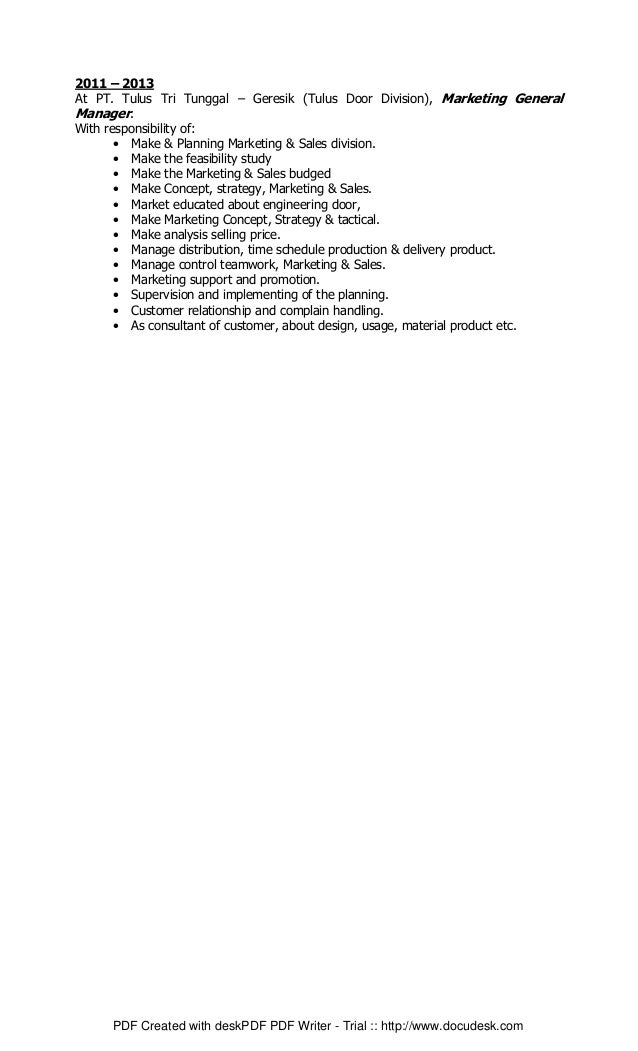 2011 – 2013
At PT. Tulus Tri Tunggal – Geresik (Tulus Door Division), Marketing General Manager.
With responsibility of:
• Make & Planning Marketing & Sales division.
• Make the feasibility study
• Make the Marketing & Sales budged
• Make Concept, strategy, Marketing & Sales.
• Market educated about engineering door,
• Make Marketing Concept, Strategy & tactical.
• Make analysis selling price.
• Manage distribution, time schedule production & delivery product.
• Manage control teamwork, Marketing & Sales.
• Marketing support and promotion.
• Supervision and implementing of the planning.
• Customer relationship and complain handling.
• As consultant of customer, about design, usage, material product etc.

PDF Created with deskPDF PDF Writer - Trial :: http://www.docudesk.com